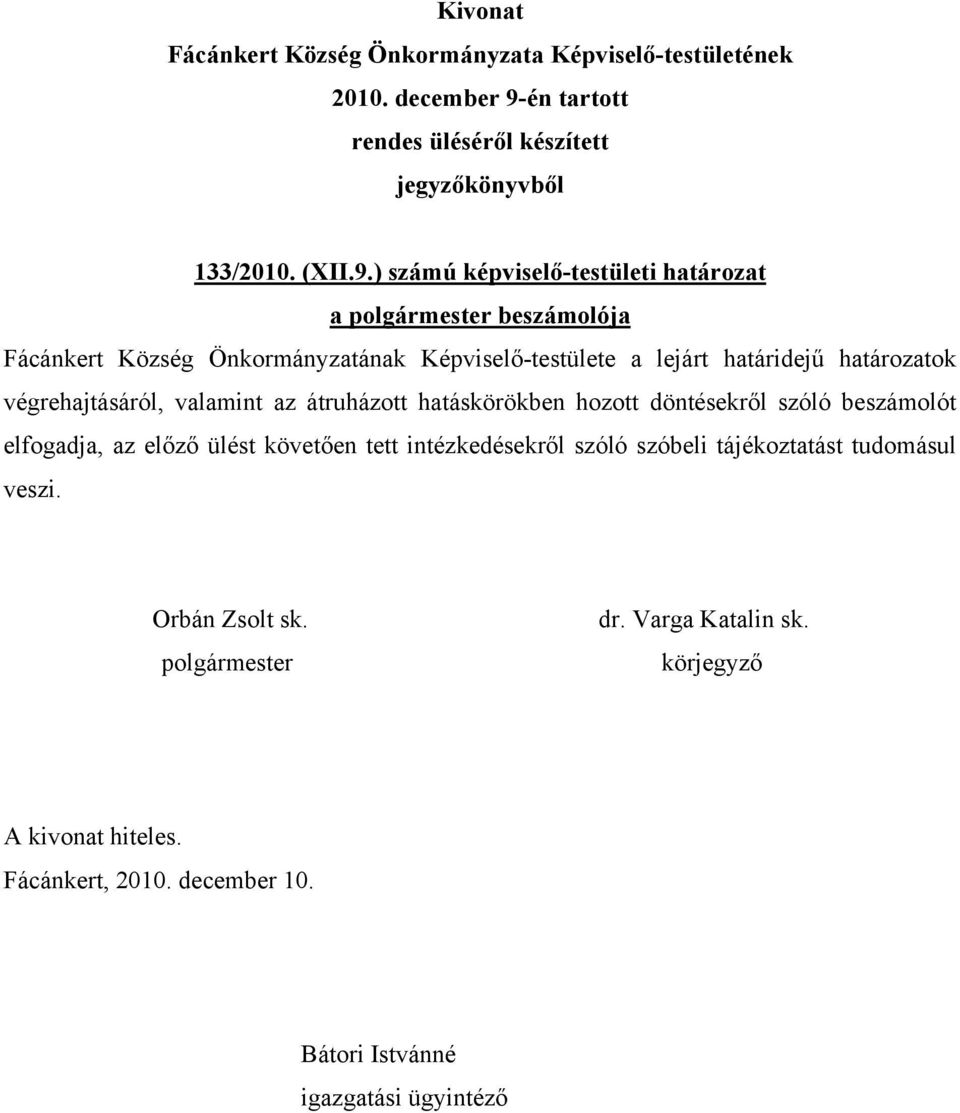 Kivonat
Fácánkert Község Önkormányzata Képviselő-testületének
2010. december 9-én tartott
rendes üléséről készített
jegyzőkönyvből

133/2010. (XII.9.) számú képviselő-testületi határozat
a polgármester beszámolója

Fácánkert Község Önkormányzatának Képviselő-testülete a lejárt határidejű határozatok végrehajtásáról, valamint az átruházott hatáskörökben hozott döntésekről szóló beszámolót elfogadja, az előző ülést követően tett intézkedésekről szóló szóbeli tájékoztatást tudomásul veszi.

Orbán Zsolt sk.
polgármester

dr. Varga Katalin sk.
körjegyző

A kivonat hiteles.
Fácánkert, 2010. december 10.

Bátori Istvánné
igazgatási ügyintéző